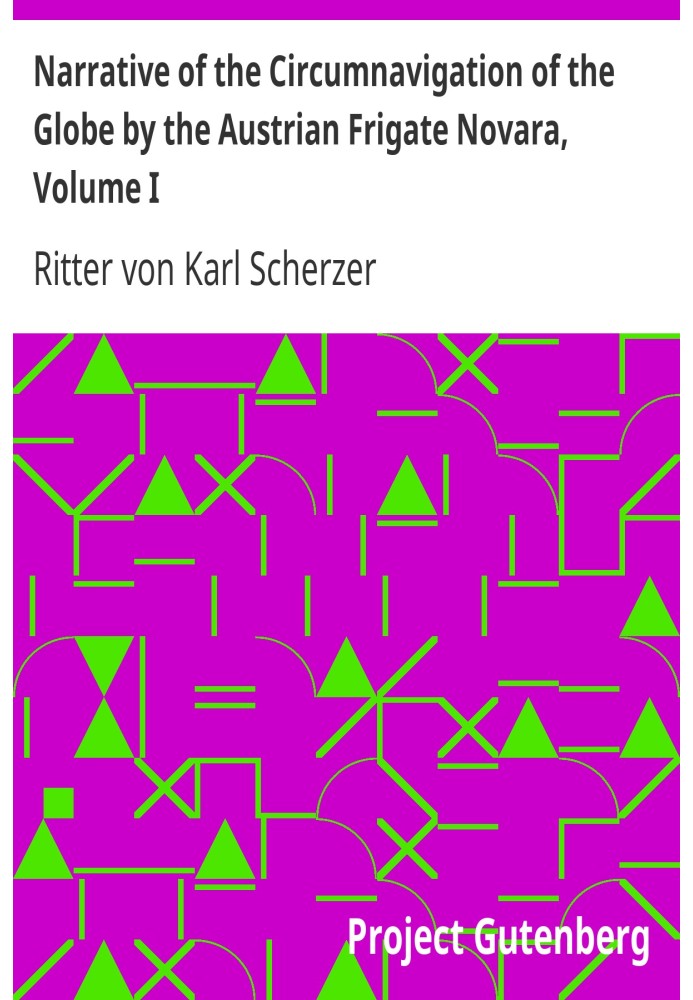 Narrative of the Circumnavigation of the Globe by the Austrian Frigate Novara, Volume I

Ritter von Karl Scherzer

Project Gutenberg